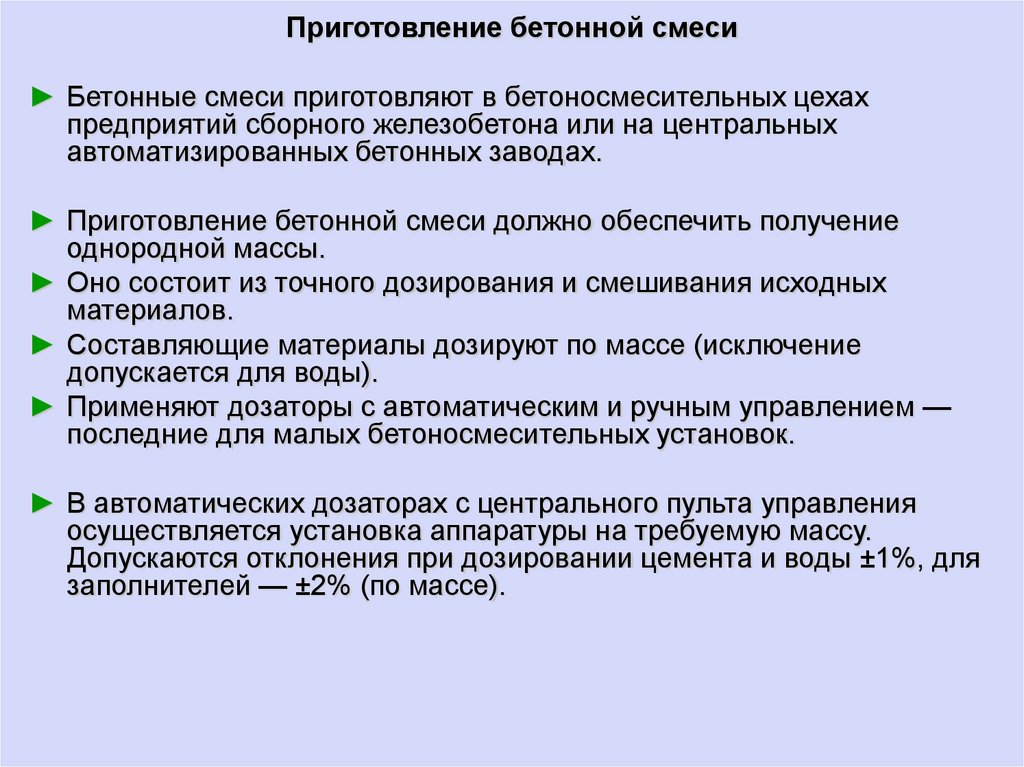 Приготовление бетонной смеси

► Бетонные смеси приготовляют в бетоносмесительных цехах предприятий сборного железобетона или на центральных автоматизированных бетонных заводах.

► Приготовление бетонной смеси должно обеспечить получение однородной массы.

► Оно состоит из точного дозирования и смешивания исходных материалов.

► Составляющие материалы дозируют по массе (исключение допускается для воды).

► Применяют дозаторы с автоматическим и ручным управлением — последние для малых бетоносмесительных установок.

► В автоматических дозаторах с центрального пульта управления осуществляется установка аппаратуры на требуемую массу. Допускаются отклонения при дозировании цемента и воды ±1%, для заполнителей — ±2% (по массе).